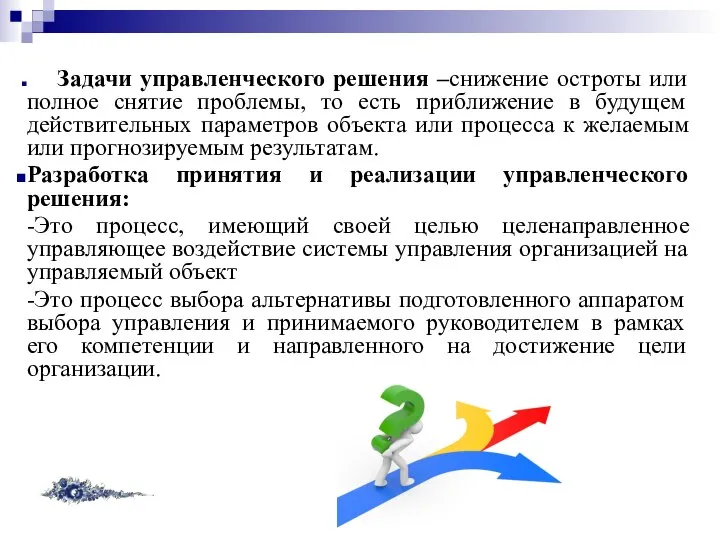 Задачи управленческого решения –снижение остроты или полное снятие проблемы, то есть приближение в будущем действительных параметров объекта или процесса к желаемым или прогнозируемым результатам.

Разработка принятия и реализации управленческого решения:

-Это процесс, имеющий своей целью целенаправленное управляющее воздействие системы управления организацией на управляемый объект

-Это процесс выбора альтернативы подготовленного аппаратом выбора управления и принимаемого руководителем в рамках его компетенции и направленного на достижение цели организации.